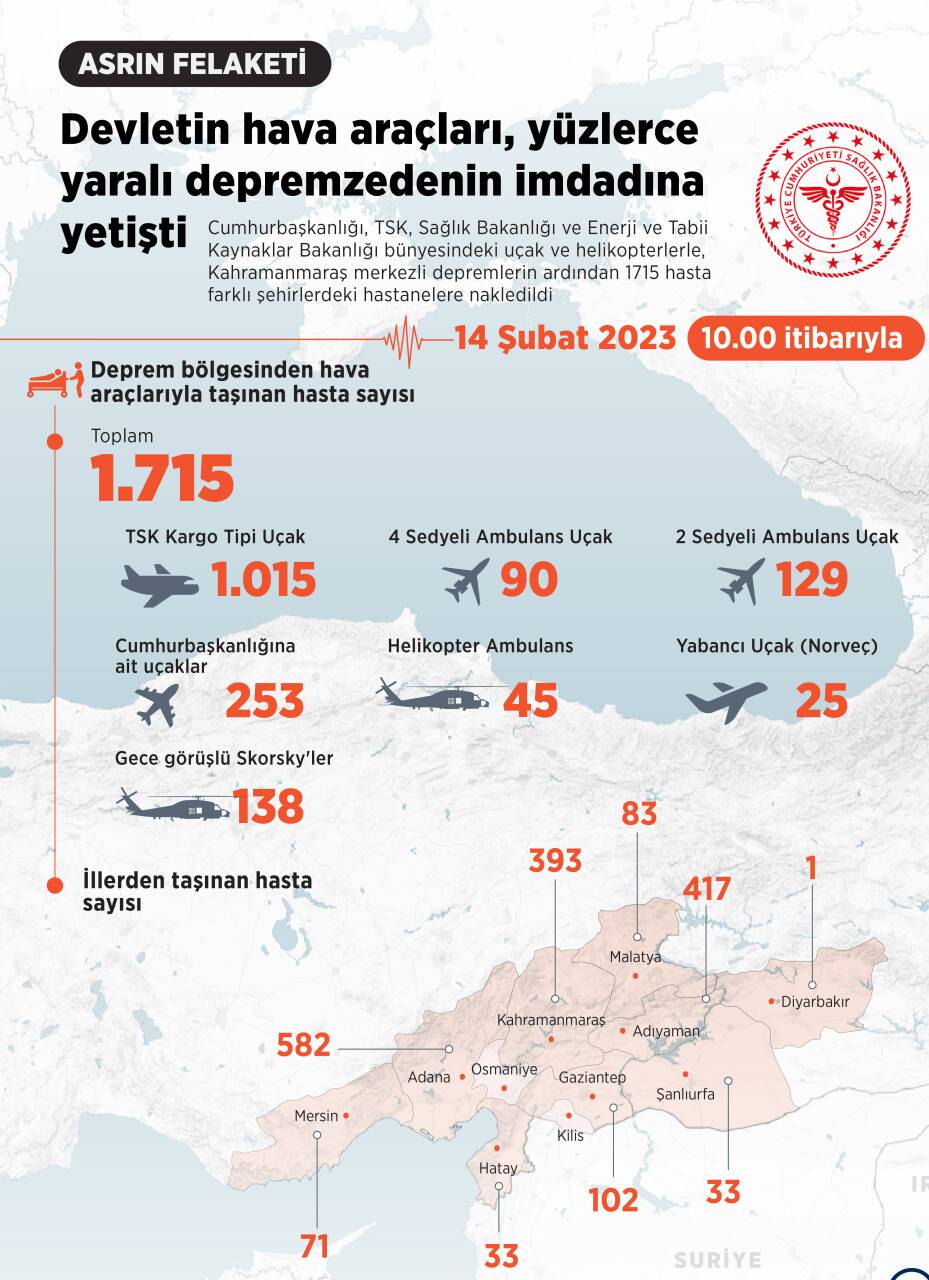 ASRIN FELAKETİ

Devletin hava araçları, yüzlerce yaralı depremzedenin imdadına yetişti

Cumhurbaşkanlığı, TSK, Sağlık Bakanlığı ve Enerji ve Tabii Kaynaklar Bakanlığı bünyesindeki uçak ve helikopterlerle, Kahramanmaraş merkezli depremlerin ardından 1715 hasta farklı şehirlerdeki hastanelere nakledildi

TÜRKİYE CUMHURİYETİ SAĞLIK BAKANLIĞI

14 Şubat 2023 10.00 itibarıyla

Deprem bölgesinden hava araçlarıyla taşınan hasta sayısı

Toplam
1.715

TSK Kargo Tipi Uçak
1.015

4 Sedyeli Ambulans Uçak
90

2 Sedyeli Ambulans Uçak
129

Cumhurbaşkanlığına ait uçaklar
253

Helikopter Ambulans
45

Yabancı Uçak (Norveç)
25

Gece görüşlü Skorsky'ler
138

İllerden taşınan hasta sayısı

83
393
417
1
Malatya
Diyarbakır
Kahramanmaraş
Adıyaman
582
Adana
Osmaniye
Gaziantep
Şanlıurfa
Mersin
Kilis
Hatay
102
33
71
33
SURİYE
IR